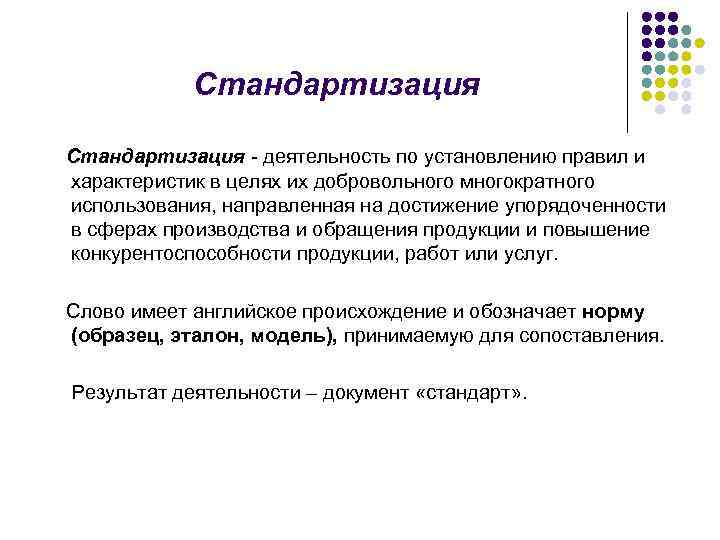 Стандартизация

Стандартизация - деятельность по установлению правил и характеристик в целях их добровольного многократного использования, направленная на достижение упорядоченности в сферах производства и обращения продукции и повышение конкурентоспособности продукции, работ или услуг.

Слово имеет английское происхождение и обозначает норму (образец, эталон, модель), принимаемую для сопоставления.

Результат деятельности – документ «стандарт».